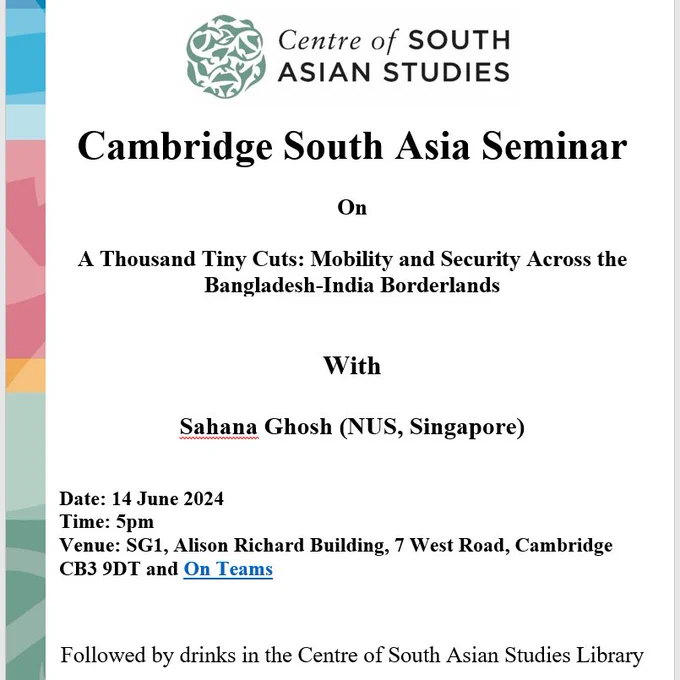 Centre of SOUTH ASIAN STUDIES

Cambridge South Asia Seminar

On

A Thousand Tiny Cuts: Mobility and Security Across the Bangladesh-India Borderlands

With

Sahana Ghosh (NUS, Singapore)

Date: 14 June 2024
Time: 5pm
Venue: SG1, Alison Richard Building, 7 West Road, Cambridge CB3 9DT and On Teams

Followed by drinks in the Centre of South Asian Studies Library